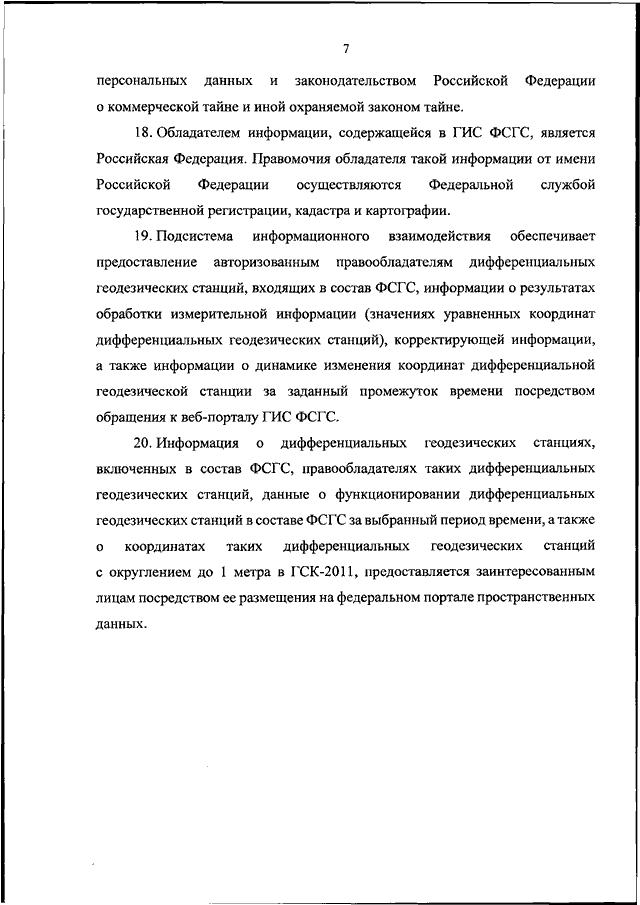 7

персональных данных и законодательством Российской Федерации о коммерческой тайне и иной охраняемой законом тайне.

18. Обладателем информации, содержащейся в ГИС ФСГС, является Российская Федерация. Правомочия обладателя такой информации от имени Российской Федерации осуществляются Федеральной службой государственной регистрации, кадастра и картографии.

19. Подсистема информационного взаимодействия обеспечивает предоставление авторизованным правообладателям дифференциальных геодезических станций, входящих в состав ФСГС, информации о результатах обработки измерительной информации (значениях уравненных координат дифференциальных геодезических станций), корректирующей информации, а также информации о динамике изменения координат дифференциальной геодезической станции за заданный промежуток времени посредством обращения к веб-порталу ГИС ФСГС.

20. Информация о дифференциальных геодезических станциях, включенных в состав ФСГС, правообладателях таких дифференциальных геодезических станций, данные о функционировании дифференциальных геодезических станций в составе ФСГС за выбранный период времени, а также о координатах таких дифференциальных геодезических станций с округлением до 1 метра в ГСК-2011, предоставляется заинтересованным лицам посредством ее размещения на федеральном портале пространственных данных.